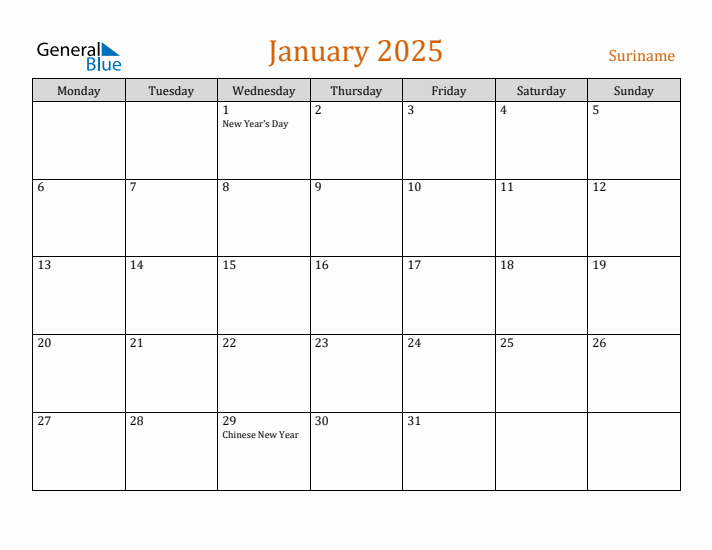 General Blue

January 2025

Suriname

| Monday | Tuesday | Wednesday | Thursday | Friday | Saturday | Sunday |
|---|---|---|---|---|---|---|
| | | 1 New Year's Day | 2 | 3 | 4 | 5 |
| 6 | 7 | 8 | 9 | 10 | 11 | 12 |
| 13 | 14 | 15 | 16 | 17 | 18 | 19 |
| 20 | 21 | 22 | 23 | 24 | 25 | 26 |
| 27 | 28 | 29 Chinese New Year | 30 | 31 | | |